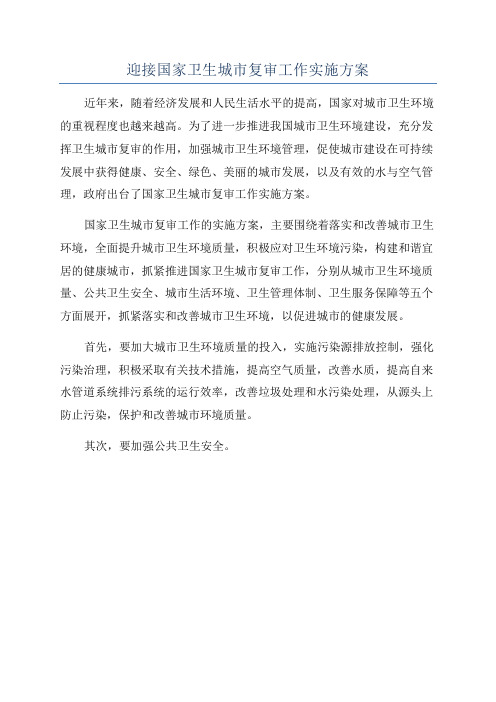 迎接国家卫生城市复审工作实施方案

近年来，随着经济发展和人民生活水平的提高，国家对城市卫生环境的重视程度也越来越高。为了进一步推进我国城市卫生环境建设，充分发挥卫生城市复审的作用，加强城市卫生环境管理，促使城市建设在可持续发展中获得健康、安全、绿色、美丽的城市发展，以及有效的水与空气管理，政府出台了国家卫生城市复审工作实施方案。

国家卫生城市复审工作的实施方案，主要围绕着落实和改善城市卫生环境，全面提升城市卫生环境质量，积极应对卫生环境污染，构建和谐宜居的健康城市，抓紧推进国家卫生城市复审工作，分别从城市卫生环境质量、公共卫生安全、城市生活环境、卫生管理体制、卫生服务保障等五个方面展开，抓紧落实和改善城市卫生环境，以促进城市的健康发展。

首先，要加大城市卫生环境质量的投入，实施污染源排放控制，强化污染治理，积极采取有关技术措施，提高空气质量，改善水质，提高自来水管道系统排污系统的运行效率，改善垃圾处理和水污染处理，从源头上防止污染，保护和改善城市环境质量。

其次，要加强公共卫生安全。